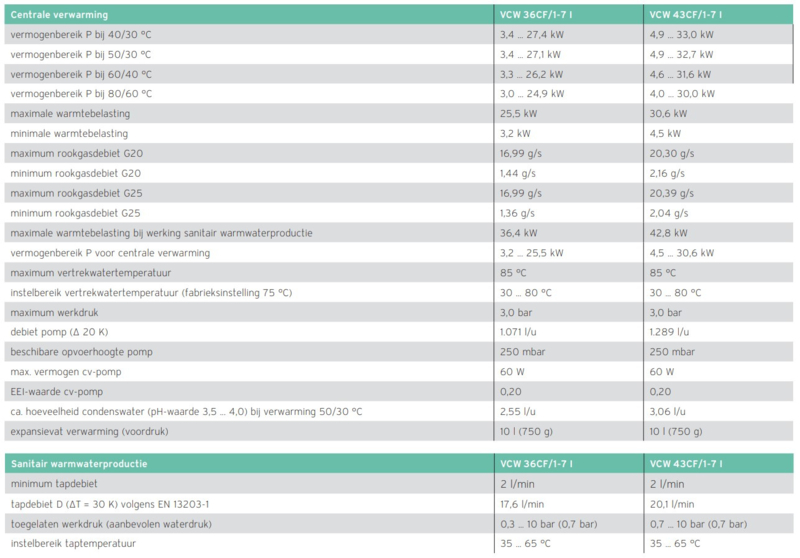 | Centrale verwarming | VCW 36CF/1-7 I | VCW 43CF/1-7 I |
|---|---|---|
| vermogenbereik P bij 40/30 °C | 3,4 … 27,4 kW | 4,9 … 33,0 kW |
| vermogenbereik P bij 50/30 °C | 3,4 … 27,1 kW | 4,9 … 32,7 kW |
| vermogenbereik P bij 60/40 °C | 3,3 … 26,2 kW | 4,6 … 31,6 kW |
| vermogenbereik P bij 80/60 °C | 3,0 … 24,9 kW | 4,0 … 30,0 kW |
| maximale warmtebelasting | 25,5 kW | 30,6 kW |
| minimale warmtebelasting | 3,2 kW | 4,5 kW |
| maximum rookgasdebiet G20 | 16,99 g/s | 20,30 g/s |
| minimum rookgasdebiet G20 | 1,44 g/s | 2,16 g/s |
| maximum rookgasdebiet G25 | 16,99 g/s | 20,39 g/s |
| minimum rookgasdebiet G25 | 1,36 g/s | 2,04 g/s |
| maximale warmtebelasting bij werking sanitair warmwaterproductie | 36,4 kW | 42,8 kW |
| vermogenbereik P voor centrale verwarming | 3,2 … 25,5 kW | 4,5 … 30,6 kW |
| maximum vertrekwatertemperatuur | 85 °C | 85 °C |
| instelbereik vertrekwatertemperatuur (fabrieksinstelling 75 °C) | 30 … 80 °C | 30 … 80 °C |
| maximum werkdruk | 3,0 bar | 3,0 bar |
| debiet pomp (Δ 20 K) | 1.071 l/u | 1.289 l/u |
| beschibare opvoerhoogte pomp | 250 mbar | 250 mbar |
| max. vermogen cv-pomp | 60 W | 60 W |
| EEI-waarde cv-pomp | 0,20 | 0,20 |
| ca. hoeveelheid condenswater (pH-waarde 3,5 … 4,0) bij verwarming 50/30 °C | 2,55 l/u | 3,06 l/u |
| expansievat verwarming (voordruk) | 10 l (750 g) | 10 l (750 g) |

| Sanitair warmwaterproductie | VCW 36CF/1-7 I | VCW 43CF/1-7 I |
|---|---|---|
| minimum tapdebiet | 2 l/min | 2 l/min |
| tapdebiet D (ΔT = 30 K) volgens EN 13203-1 | 17,6 l/min | 20,1 l/min |
| toegelaten werkdruk (aanbevolen waterdruk) | 0,3 … 10 bar (0,7 bar) | 0,7 … 10 bar (0,7 bar) |
| instelbereik taptemperatuur | 35 … 65 °C | 35 … 65 °C |